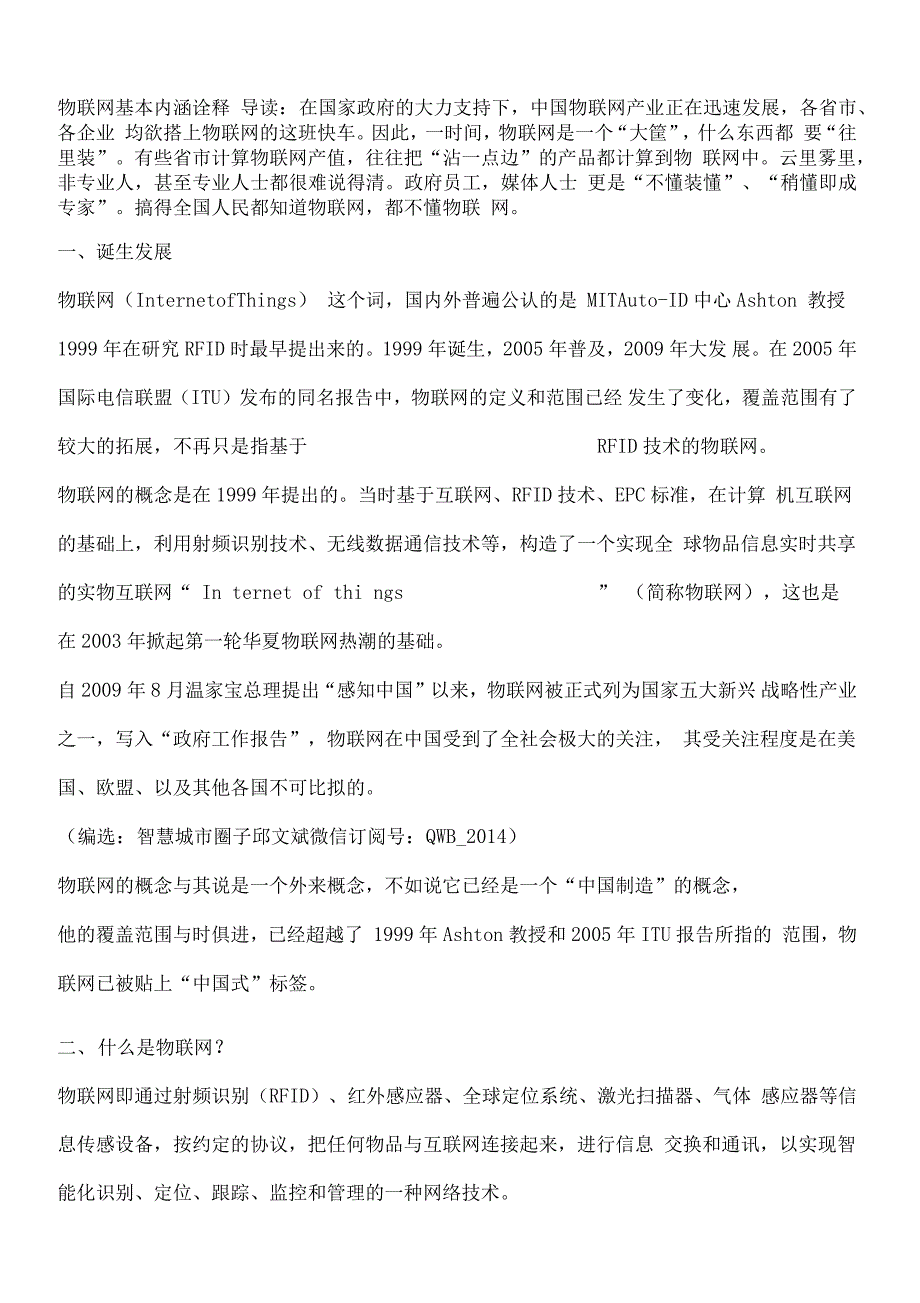 物联网基本内涵诠释 导读：在国家政府的大力支持下，中国物联网产业正在迅速发展，各省市、各企业 均欲搭上物联网的这班快车。因此，一时间，物联网是一个“大筐”，什么东西都 要“往里装”。有些省市计算物联网产值，往往把“沾一点边”的产品都计算到物 联网中。云里雾里，非专业人，甚至专业人士都很难说得清。政府员工，媒体人士 更是“不懂装懂”、“稍懂即成专家”。搞得全国人民都知道物联网，都不懂物联 网。

一、诞生发展

物联网（InternetofThings） 这个词，国内外普遍公认的是 MITAuto-ID 中心 Ashton 教授 1999 年在研究 RFID 时最早提出来的。1999 年诞生，2005 年普及，2009 年大发 展。在 2005 年国际电信联盟（ITU）发布的同名报告中，物联网的定义和范围已经 发生了变化，覆盖范围有了较大的拓展，不再只是指基于 RFID 技术的物联网。

物联网的概念是在 1999 年提出的。当时基于互联网、RFID 技术、EPC 标准，在计算 机互联网的基础上，利用射频识别技术、无线数据通信技术等，构造了一个实现全 球物品信息实时共享的实物互联网“ In ternet of thi ngs ” （简称物联网），这也是在 2003 年掀起第一轮华夏物联网热潮的基础。

自 2009 年 8 月温家宝总理提出“感知中国”以来，物联网被正式列为国家五大新兴 战略性产业之一，写入“政府工作报告”，物联网在中国受到了全社会极大的关注， 其受关注程度是在美国、欧盟、以及其他各国不可比拟的。

（编选：智慧城市圈子邱文斌微信订阅号：QWB_2014）

物联网的概念与其说是一个外来概念，不如说它已经是一个“中国制造”的概念，

他的覆盖范围与时俱进，已经超越了 1999 年 Ashton 教授和 2005 年 ITU 报告所指的 范围，物联网已被贴上“中国式”标签。

二、什么是物联网？

物联网即通过射频识别（RFID）、红外感应器、全球定位系统、激光扫描器、气体 感应器等信息传感设备，按约定的协议，把任何物品与互联网连接起来，进行信息 交换和通讯，以实现智能化识别、定位、跟踪、监控和管理的一种网络技术。